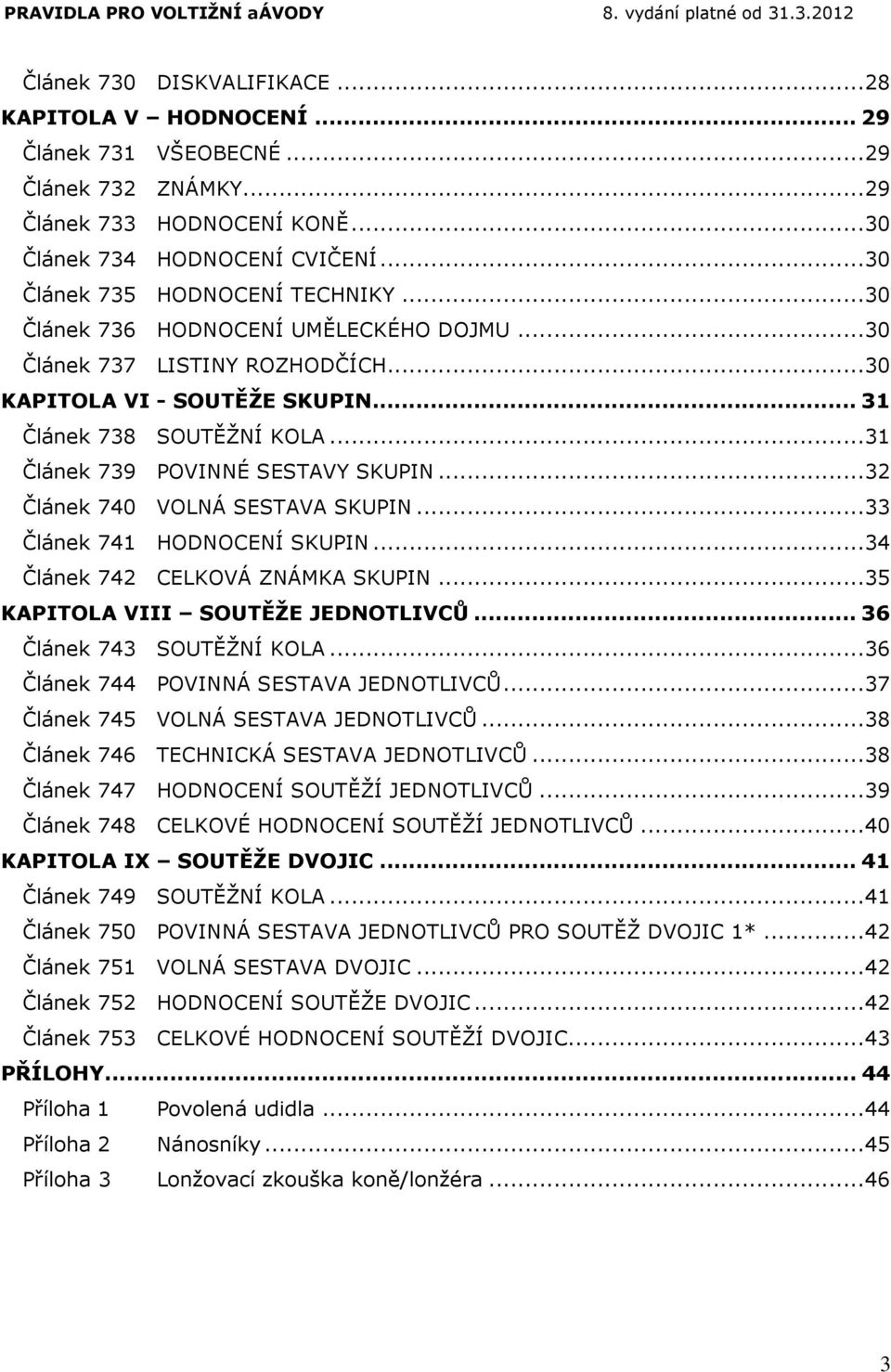 PRAVIDLA PRO VOLTIŽNÍ aÁVODY 8. vydání platné od 31.3.2012

Článek 730 DISKVALIFIKACE ...28
KAPITOLA V – HODNOCENÍ ... 29
Článek 731 VŠEOBECNÉ ...29
Článek 732 ZNÁMKY...29
Článek 733 HODNOCENÍ KONĚ...30
Článek 734 HODNOCENÍ CVIČENÍ...30
Článek 735 HODNOCENÍ TECHNIKY ...30
Článek 736 HODNOCENÍ UMĚLECKÉHO DOJMU ...30
Článek 737 LISTINY ROZHODČÍCH...30
KAPITOLA VI - SOUTĚŽE SKUPIN... 31
Článek 738 SOUTĚŽNÍ KOLA ...31
Článek 739 POVINNÉ SESTAVY SKUPIN ...32
Článek 740 VOLNÁ SESTAVA SKUPIN ...33
Článek 741 HODNOCENÍ SKUPIN ...34
Článek 742 CELKOVÁ ZNÁMKA SKUPIN ...35
KAPITOLA VIII – SOUTĚŽE JEDNOTLIVCŮ ... 36
Článek 743 SOUTĚŽNÍ KOLA ...36
Článek 744 POVINNÁ SESTAVA JEDNOTLIVCŮ...37
Článek 745 VOLNÁ SESTAVA JEDNOTLIVCŮ ...38
Článek 746 TECHNICKÁ SESTAVA JEDNOTLIVCŮ ...38
Článek 747 HODNOCENÍ SOUTĚŽÍ JEDNOTLIVCŮ ...39
Článek 748 CELKOVÉ HODNOCENÍ SOUTĚŽÍ JEDNOTLIVCŮ ...40
KAPITOLA IX – SOUTĚŽE DVOJIC ... 41
Článek 749 SOUTĚŽNÍ KOLA ...41
Článek 750 POVINNÁ SESTAVA JEDNOTLIVCŮ PRO SOUTĚŽ DVOJIC 1* ...42
Článek 751 VOLNÁ SESTAVA DVOJIC ...42
Článek 752 HODNOCENÍ SOUTĚŽE DVOJIC ...42
Článek 753 CELKOVÉ HODNOCENÍ SOUTĚŽÍ DVOJIC...43
PŘÍLOHY... 44
Příloha 1 Povolená udidla ...44
Příloha 2 Nánosníky ...45
Příloha 3 Lonžovací zkouška koně/lonžéra ...46

3